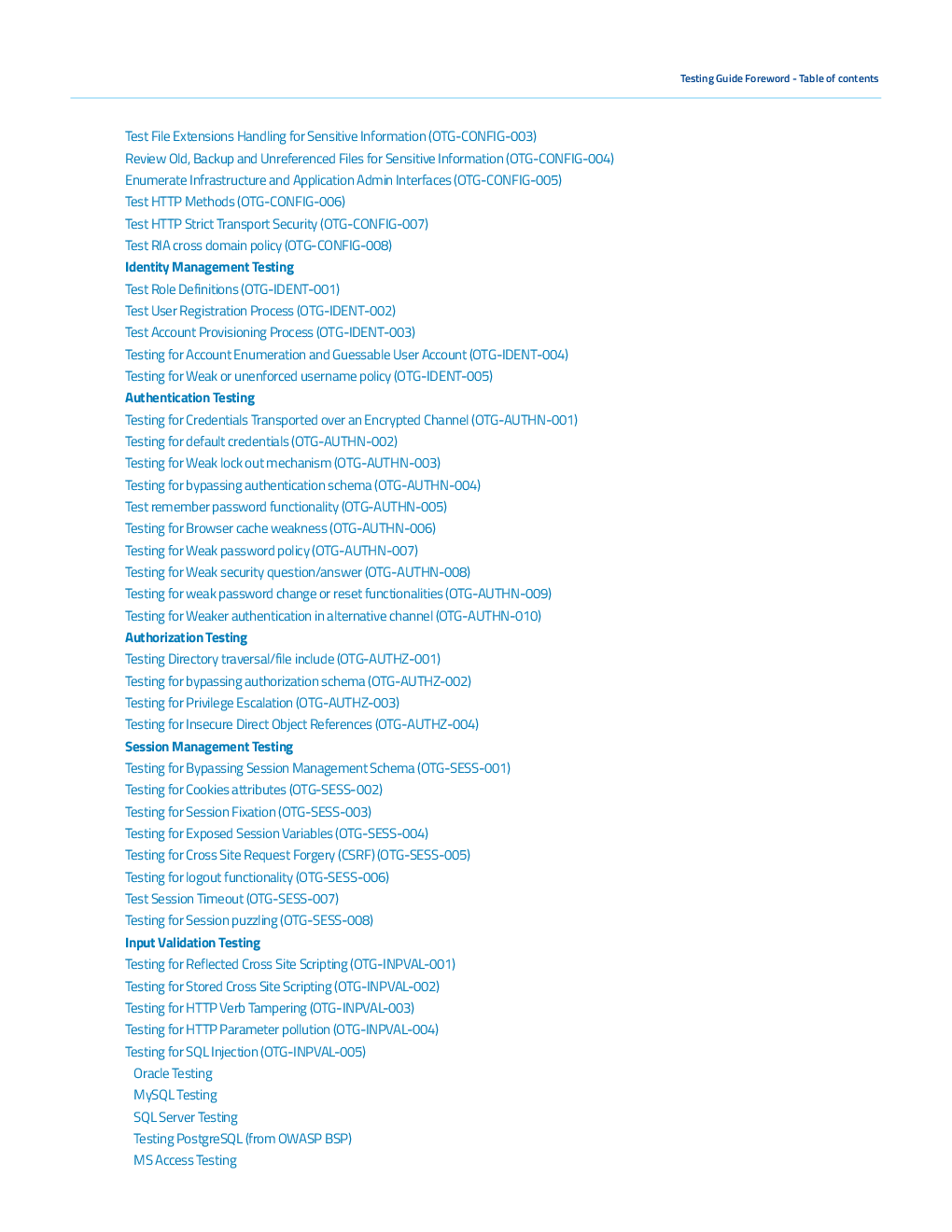 Testing Guide Foreword - Table of contents

Test File Extensions Handling for Sensitive Information (OTG-CONFIG-003)
Review Old, Backup and Unreferenced Files for Sensitive Information (OTG-CONFIG-004)
Enumerate Infrastructure and Application Admin Interfaces (OTG-CONFIG-005)
Test HTTP Methods (OTG-CONFIG-006)
Test HTTP Strict Transport Security (OTG-CONFIG-007)
Test RIA cross domain policy (OTG-CONFIG-008)
Identity Management Testing
Test Role Definitions (OTG-IDENT-001)
Test User Registration Process (OTG-IDENT-002)
Test Account Provisioning Process (OTG-IDENT-003)
Testing for Account Enumeration and Guessable User Account (OTG-IDENT-004)
Testing for Weak or unenforced username policy (OTG-IDENT-005)
Authentication Testing
Testing for Credentials Transported over an Encrypted Channel (OTG-AUTHN-001)
Testing for default credentials (OTG-AUTHN-002)
Testing for Weak lock out mechanism (OTG-AUTHN-003)
Testing for bypassing authentication schema (OTG-AUTHN-004)
Test remember password functionality (OTG-AUTHN-005)
Testing for Browser cache weakness (OTG-AUTHN-006)
Testing for Weak password policy (OTG-AUTHN-007)
Testing for Weak security question/answer (OTG-AUTHN-008)
Testing for weak password change or reset functionalities (OTG-AUTHN-009)
Testing for Weaker authentication in alternative channel (OTG-AUTHN-010)
Authorization Testing
Testing Directory traversal/file include (OTG-AUTHZ-001)
Testing for bypassing authorization schema (OTG-AUTHZ-002)
Testing for Privilege Escalation (OTG-AUTHZ-003)
Testing for Insecure Direct Object References (OTG-AUTHZ-004)
Session Management Testing
Testing for Bypassing Session Management Schema (OTG-SESS-001)
Testing for Cookies attributes (OTG-SESS-002)
Testing for Session Fixation (OTG-SESS-003)
Testing for Exposed Session Variables (OTG-SESS-004)
Testing for Cross Site Request Forgery (CSRF) (OTG-SESS-005)
Testing for logout functionality (OTG-SESS-006)
Test Session Timeout (OTG-SESS-007)
Testing for Session puzzling (OTG-SESS-008)
Input Validation Testing
Testing for Reflected Cross Site Scripting (OTG-INPVAL-001)
Testing for Stored Cross Site Scripting (OTG-INPVAL-002)
Testing for HTTP Verb Tampering (OTG-INPVAL-003)
Testing for HTTP Parameter pollution (OTG-INPVAL-004)
Testing for SQL Injection (OTG-INPVAL-005)
Oracle Testing
MySQL Testing
SQL Server Testing
Testing PostgreSQL (from OWASP BSP)
MS Access Testing